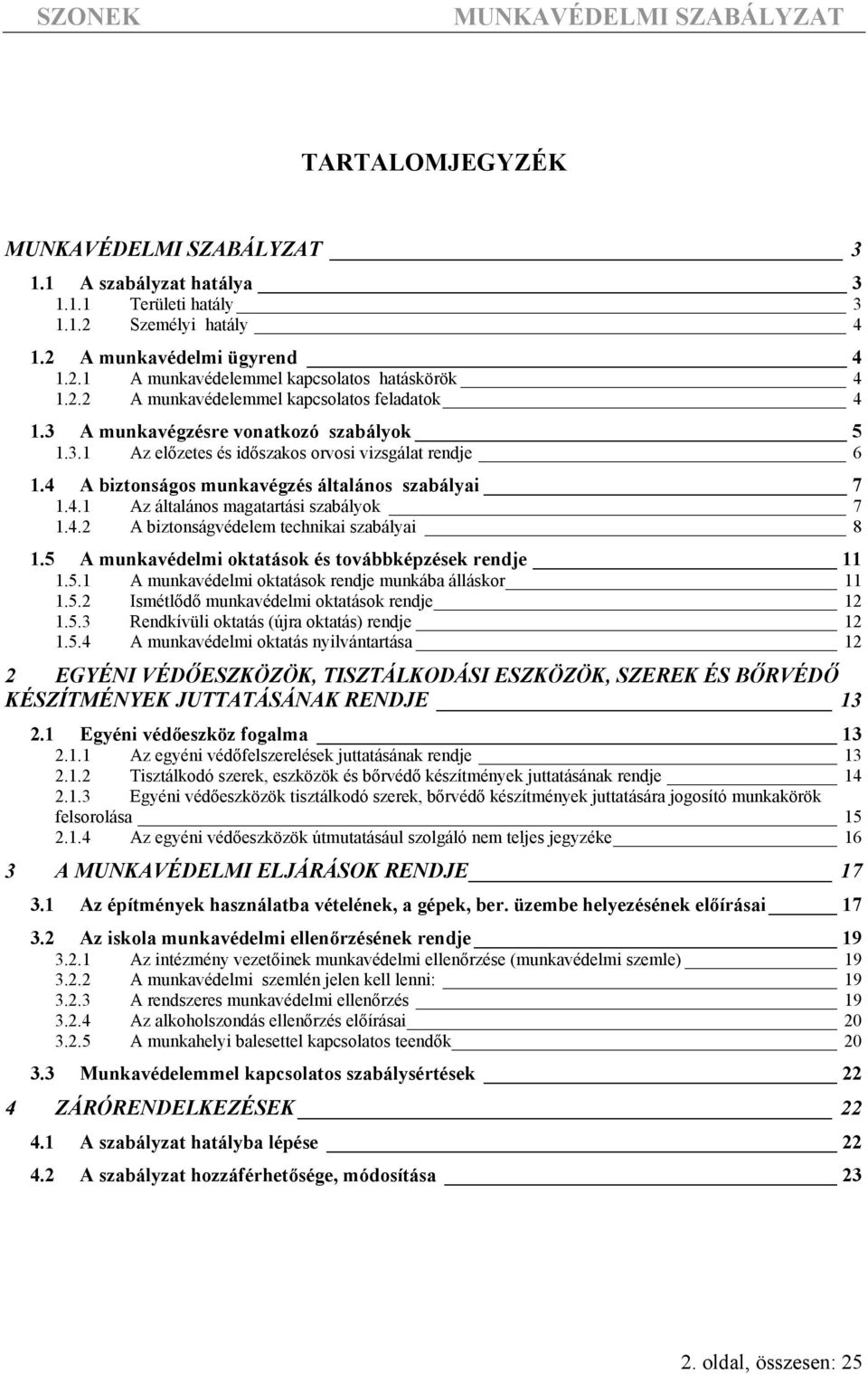 SZONEK MUNKAVÉDELMI SZABÁLYZAT

TARTALOMJEGYZÉK

MUNKAVÉDELMI SZABÁLYZAT 3
1.1 A szabályzat hatálya 3
1.1.1 Területi hatály 3
1.1.2 Személyi hatály 4
1.2 A munkavédelmi ügyrend 4
1.2.1 A munkavédelemmel kapcsolatos hatáskörök 4
1.2.2 A munkavédelemmel kapcsolatos feladatok 4
1.3 A munkavégzésre vonatkozó szabályok 5
1.3.1 Az előzetes és időszakos orvosi vizsgálat rendje 6
1.4 A biztonságos munkavégzés általános szabályai 7
1.4.1 Az általános magatartási szabályok 7
1.4.2 A biztonságvédelem technikai szabályai 8
1.5 A munkavédelmi oktatások és továbbképzések rendje 11
1.5.1 A munkavédelmi oktatások rendje munkába álláskor 11
1.5.2 Ismétlődő munkavédelmi oktatások rendje 12
1.5.3 Rendkívüli oktatás (újra oktatás) rendje 12
1.5.4 A munkavédelmi oktatás nyilvántartása 12
2 EGYÉNI VÉDŐESZKÖZÖK, TISZTÁLKODÁSI ESZKÖZÖK, SZEREK ÉS BŐRVÉDŐ KÉSZÍTMÉNYEK JUTTATÁSÁNAK RENDJE 13
2.1 Egyéni védőeszköz fogalma 13
2.1.1 Az egyéni védőfelszerelések juttatásának rendje 13
2.1.2 Tisztálkodó szerek, eszközök és bőrvédő készítmények juttatásának rendje 14
2.1.3 Egyéni védőeszközök tisztálkodó szerek, bőrvédő készítmények juttatására jogosító munkakörök felsorolása 15
2.1.4 Az egyéni védőeszközök útmutatásául szolgáló nem teljes jegyzéke 16
3 A MUNKAVÉDELMI ELJÁRÁSOK RENDJE 17
3.1 Az építmények használatba vételének, a gépek, ber. üzembe helyezésének előírásai 17
3.2 Az iskola munkavédelmi ellenőrzésének rendje 19
3.2.1 Az intézmény vezetőinek munkavédelmi ellenőrzése (munkavédelmi szemle) 19
3.2.2 A munkavédelmi szemlén jelen kell lenni: 19
3.2.3 A rendszeres munkavédelmi ellenőrzés 19
3.2.4 Az alkoholszondás ellenőrzés előírásai 20
3.2.5 A munkahelyi balesettel kapcsolatos teendők 20
3.3 Munkavédelemmel kapcsolatos szabálysértések 22
4 ZÁRÓRENDELKEZÉSEK 22
4.1 A szabályzat hatályba lépése 22
4.2 A szabályzat hozzáférhetősége, módosítása 23

2. oldal, összesen: 25